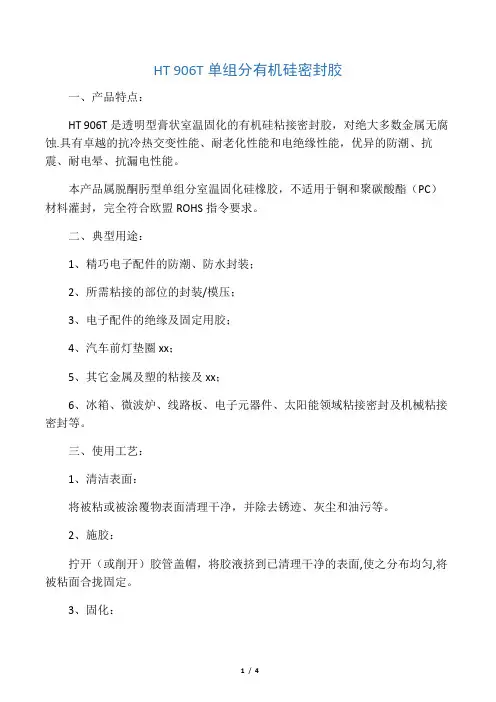 HT 906T 单组分有机硅密封胶

一、产品特点：

HT 906T 是透明型膏状室温固化的有机硅粘接密封胶，对绝大多数金属无腐蚀.具有卓越的抗冷热交变性能、耐老化性能和电绝缘性能，优异的防潮、抗震、耐电晕、抗漏电性能。

本产品属脱酮肟型单组分室温固化硅橡胶，不适用于铜和聚碳酸酯（PC）材料灌封，完全符合欧盟 ROHS 指令要求。

二、典型用途：

1、精巧电子配件的防潮、防水封装；

2、所需粘接的部位的封装/模压；

3、电子配件的绝缘及固定用胶；

4、汽车前灯垫圈 xx；

5、其它金属及塑的粘接及 xx；

6、冰箱、微波炉、线路板、电子元器件、太阳能领域粘接密封及机械粘接密封等。

三、使用工艺：

1、清洁表面：

将被粘或被涂覆物表面清理干净，并除去锈迹、灰尘和油污等。

2、施胶：

拧开（或削开）胶管盖帽，将胶液挤到已清理干净的表面,使之分布均匀,将被粘面合拢固定。

3、固化：

1 / 4